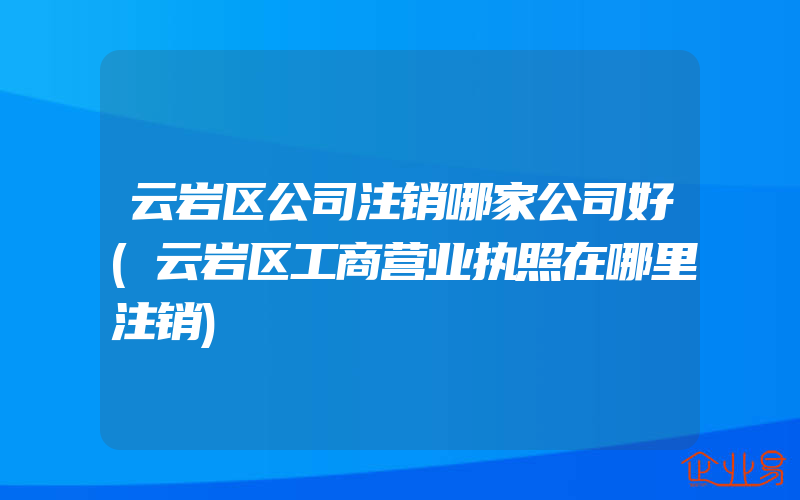 云岩区公司注销哪家公司好(云岩区工商营业执照在哪里注销)

企业易